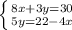 $\begin{cases} 8x+3y=30 \\ 5y=22-4x \end{cases}$